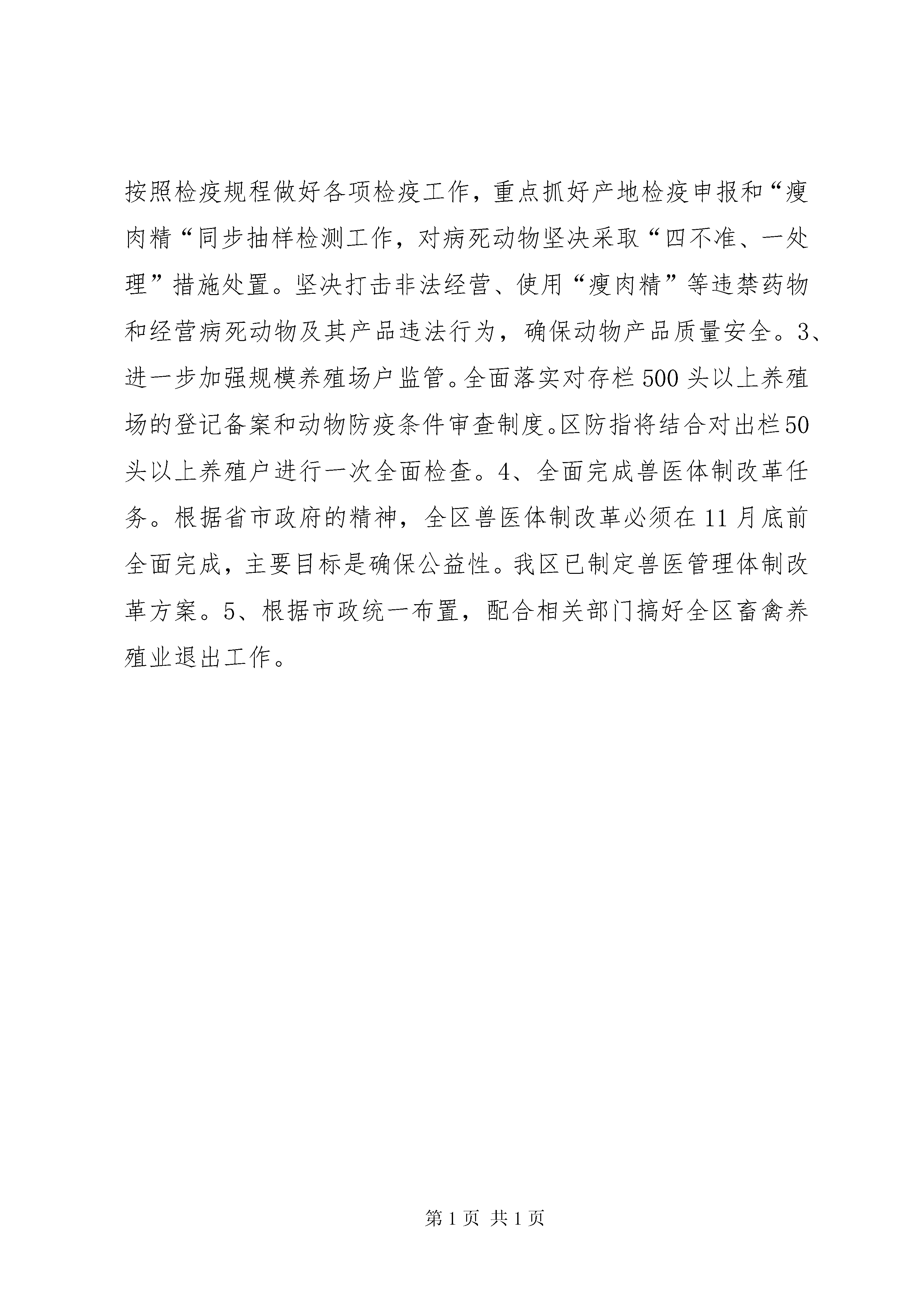 按照检疫规程做好各项检疫工作，重点抓好产地检疫申报和“瘦肉精“同步抽样检测工作，对病死动物坚决采取“四不准、一处理”措施处置。坚决打击非法经营、使用“瘦肉精”等违禁药物和经营病死动物及其产品违法行为，确保动物产品质量安全。3、进一步加强规模养殖场户监管。全面落实对存栏500头以上养殖场的登记备案和动物防疫条件审查制度。区防指将结合对出栏50头以上养殖户进行一次全面检查。4、全面完成兽医体制改革任务。根据省市政府的精神，全区兽医体制改革必须在11月底前全面完成，主要目标是确保公益性。我区已制定兽医管理体制改革方案。5、根据市政统一布置，配合相关部门搞好全区畜禽养殖业退出工作。

第1页 共1页